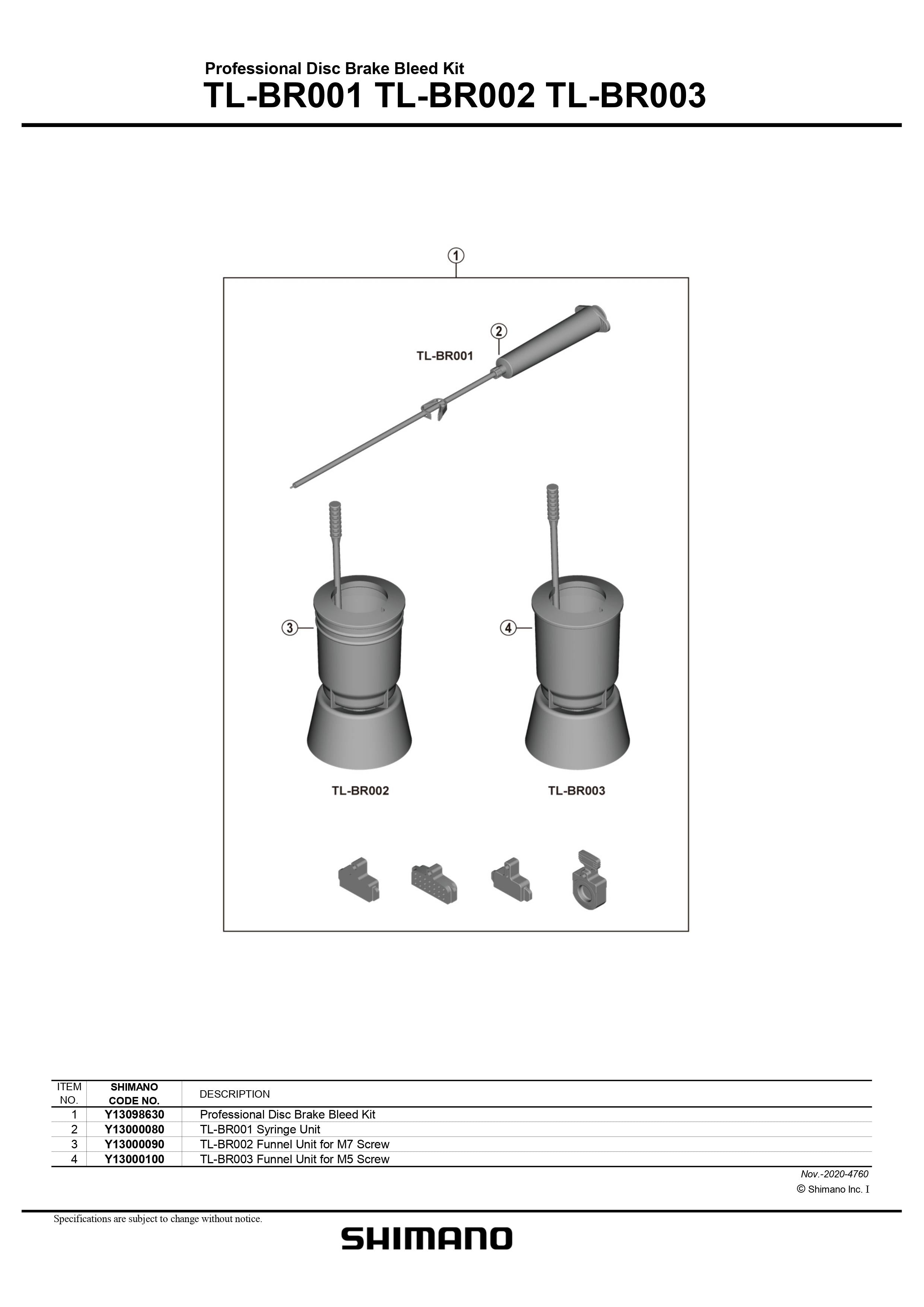 Professional Disc Brake Bleed Kit
TL-BR001 TL-BR002 TL-BR003

1
2
TL-BR001
3
4
TL-BR002
TL-BR003

| ITEM NO. | SHIMANO CODE NO. | DESCRIPTION |
|---|---|---|
| 1 | Y13098630 | Professional Disc Brake Bleed Kit |
| 2 | Y13000080 | TL-BR001 Syringe Unit |
| 3 | Y13000090 | TL-BR002 Funnel Unit for M7 Screw |
| 4 | Y13000100 | TL-BR003 Funnel Unit for M5 Screw |

Nov.-2020-4760
© Shimano Inc. I

Specifications are subject to change without notice.
SHIMANO